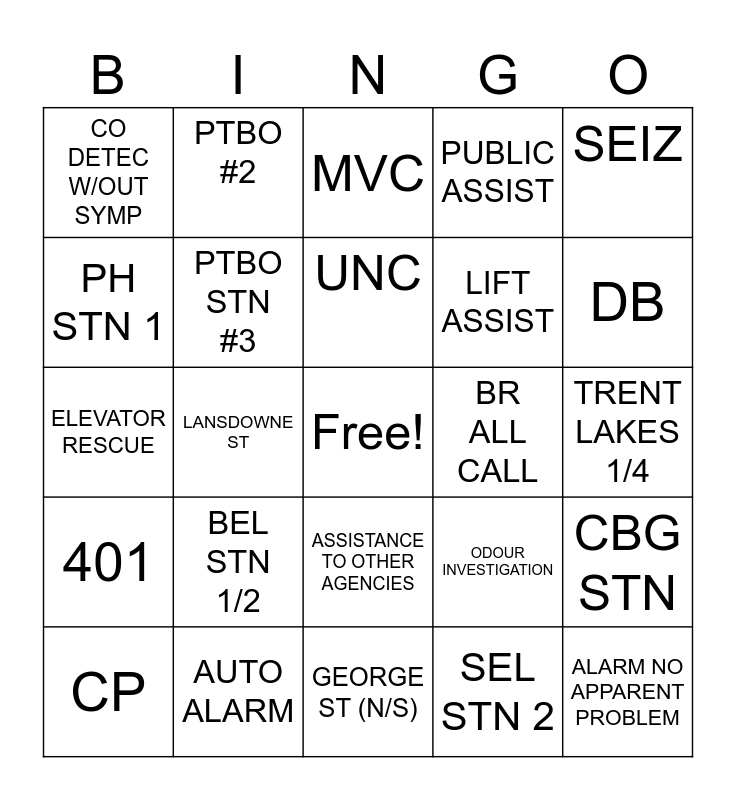 | B | I | N | G | O |
|---|---|---|---|---|
| CO DETEC W/OUT SYMP | PTBO #2 | MVC | PUBLIC ASSIST | SEIZ |
| PH STN 1 | PTBO STN #3 | UNC | LIFT ASSIST | DB |
| ELEVATOR RESCUE | LANSDOWNE ST | Free! | BR ALL CALL | TRENT LAKES 1/4 |
| 401 | BEL STN 1/2 | ASSISTANCE TO OTHER AGENCIES | ODOUR INVESTIGATION | CBG STN |
| CP | AUTO ALARM | GEORGE ST (N/S) | SEL STN 2 | ALARM NO APPARENT PROBLEM |